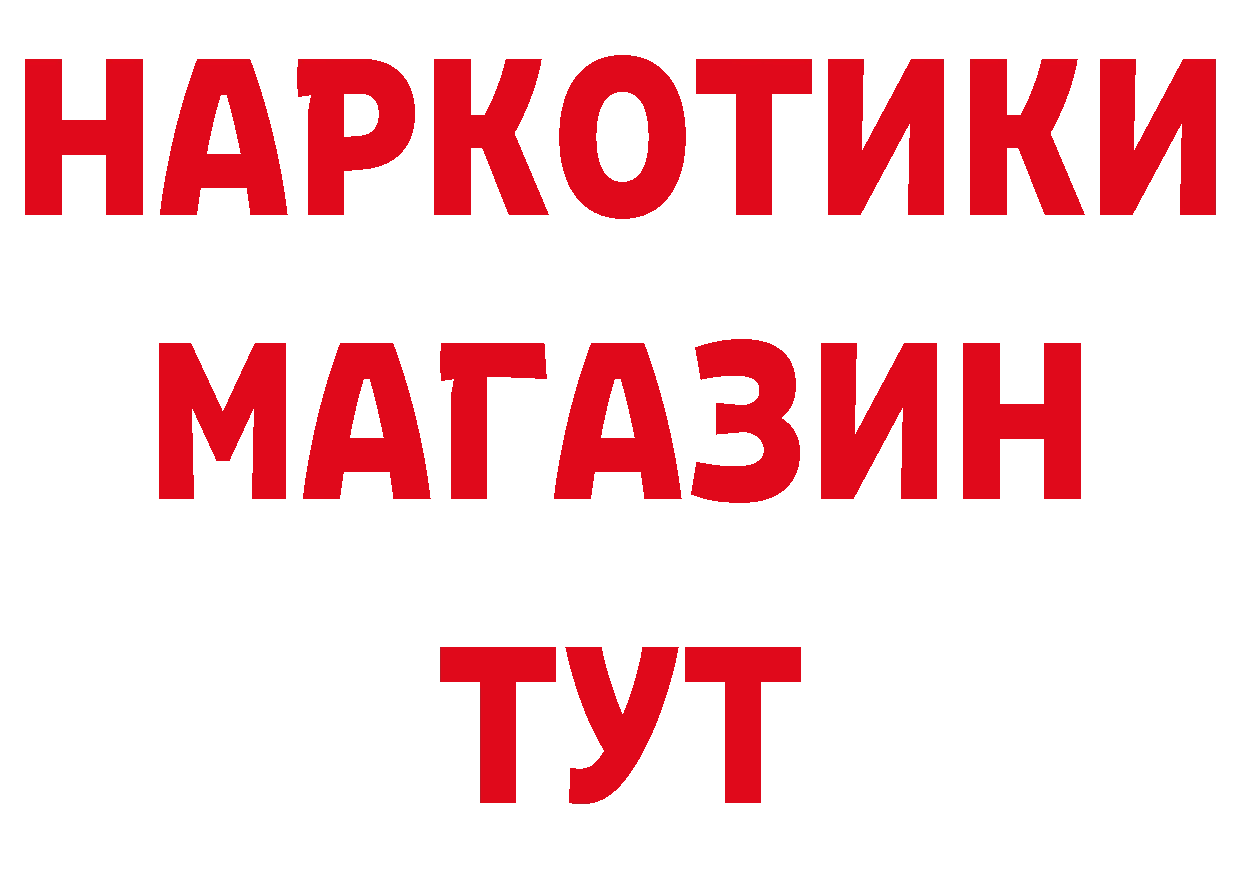 НАРКОТИКИ МАГАЗИН ТУТ